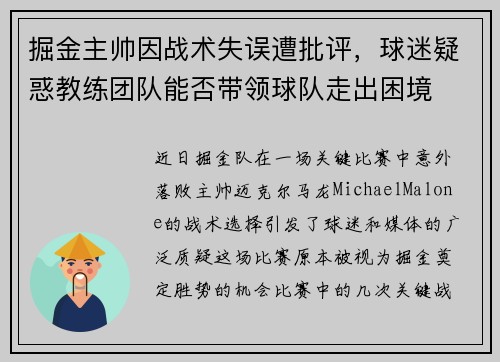 掘金主帅因战术失误遭批评，球迷疑惑教练团队能否带领球队走出困境

近日掘金队在一场关键比赛中意外落败主帅迈克尔马龙MichaelMalone的战术选择引发了球迷和媒体的广泛质疑这场比赛原本被视为掘金奠定胜势的机会比赛中的几次关键战